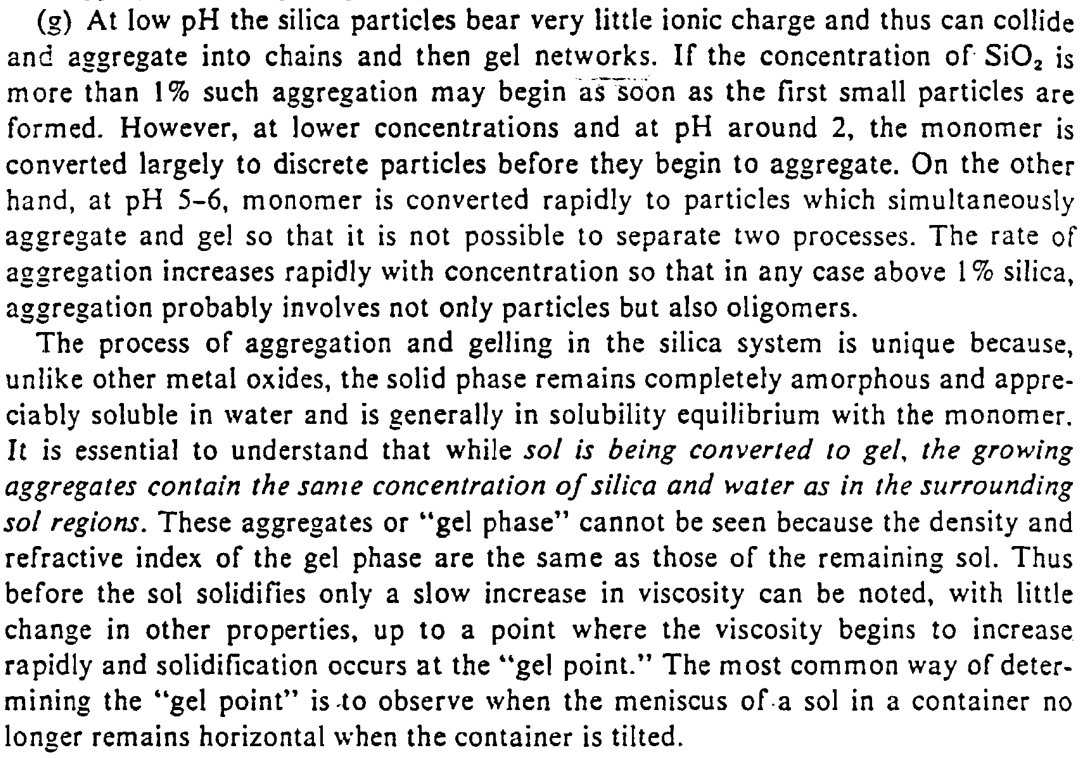 (g) At low pH the silica particles bear very little ionic charge and thus can collide and aggregate into chains and then gel networks. If the concentration of $SiO_2$ is more than 1% such aggregation may begin as soon as the first small particles are formed. However, at lower concentrations and at pH around 2, the monomer is converted largely to discrete particles before they begin to aggregate. On the other hand, at pH 5-6, monomer is converted rapidly to particles which simultaneously aggregate and gel so that it is not possible to separate two processes. The rate of aggregation increases rapidly with concentration so that in any case above 1% silica, aggregation probably involves not only particles but also oligomers.

The process of aggregation and gelling in the silica system is unique because, unlike other metal oxides, the solid phase remains completely amorphous and appreciably soluble in water and is generally in solubility equilibrium with the monomer. It is essential to understand that while sol is being converted to gel, the growing aggregates contain the same concentration of silica and water as in the surrounding sol regions. These aggregates or "gel phase" cannot be seen because the density and refractive index of the gel phase are the same as those of the remaining sol. Thus before the sol solidifies only a slow increase in viscosity can be noted, with little change in other properties, up to a point where the viscosity begins to increase rapidly and solidification occurs at the "gel point." The most common way of determining the "gel point" is to observe when the meniscus of a sol in a container no longer remains horizontal when the container is tilted.